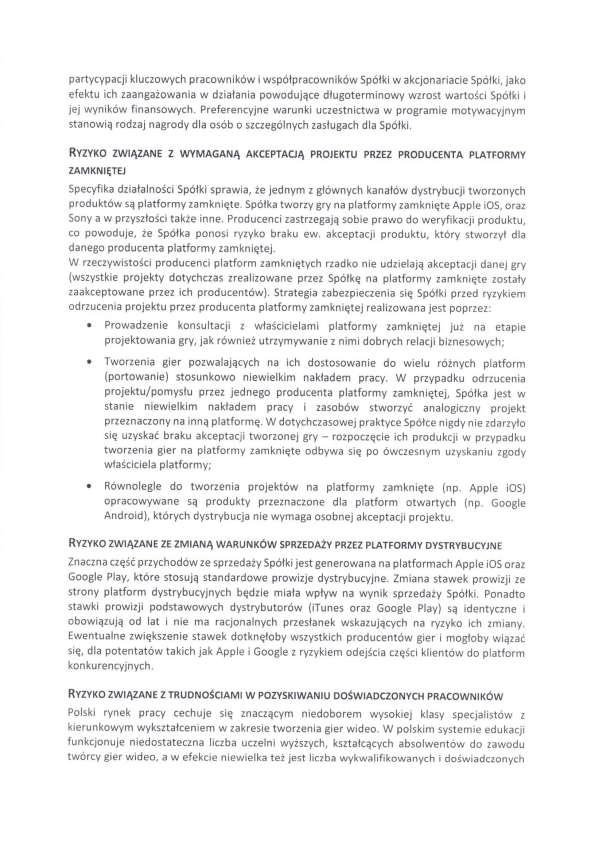 partycypacji kluczowych pracowników i współpracowników Spółki w akcjonariacie Spółki, jako efektu ich zaangażowania w działania powodujące długoterminowy wzrost wartości Spółki i jej wyników finansowych. Preferencyjne warunki uczestnictwa w programie motywacyjnym stanowią rodzaj nagrody dla osób o szczególnych zasługach dla Spółki.

RYZYKO ZWIĄZANE Z WYMAGANĄ AKCEPTACJĄ PROJEKTU PRZEZ PRODUCENTA PLATFORMY ZAMKNIĘTEJ

Specyfika działalności Spółki sprawia, że jednym z głównych kanałów dystrybucji tworzonych produktów są platformy zamknięte. Spółka tworzy gry na platformy zamknięte Apple iOS, oraz Sony a w przyszłości także inne. Producenci zastrzegają sobie prawo do weryfikacji produktu, co powoduje, że Spółka ponosi ryzyko braku ew. akceptacji produktu, który stworzył dla danego producenta platformy zamkniętej.
W rzeczywistości producenci platform zamkniętych rzadko nie udzielają akceptacji danej gry (wszystkie projekty dotychczas zrealizowane przez Spółkę na platformy zamknięte zostały zaakceptowane przez ich producentów). Strategia zabezpieczenia się Spółki przed ryzykiem odrzucenia projektu przez producenta platformy zamkniętej realizowana jest poprzez:

• Prowadzenie konsultacji z właścicielami platformy zamkniętej już na etapie projektowania gry, jak również utrzymywanie z nimi dobrych relacji biznesowych;

• Tworzenia gier pozwalających na ich dostosowanie do wielu różnych platform (portowanie) stosunkowo niewielkim nakładem pracy. W przypadku odrzucenia projektu/pomysłu przez jednego producenta platformy zamkniętej, Spółka jest w stanie niewielkim nakładem pracy i zasobów stworzyć analogiczny projekt przeznaczony na inną platformę. W dotychczasowej praktyce Spółce nigdy nie zdarzyło się uzyskać braku akceptacji tworzonej gry – rozpoczęcie ich produkcji w przypadku tworzenia gier na platformy zamknięte odbywa się po ówczesnym uzyskaniu zgody właściciela platformy;

• Równolegle do tworzenia projektów na platformy zamknięte (np. Apple iOS) opracowywane są produkty przeznaczone dla platform otwartych (np. Google Android), których dystrybucja nie wymaga osobnej akceptacji projektu.

RYZYKO ZWIĄZANE ZE ZMIANĄ WARUNKÓW SPRZEDAŻY PRZEZ PLATFORMY DYSTRYBUCYJNE

Znaczna część przychodów ze sprzedaży Spółki jest generowana na platformach Apple iOS oraz Google Play, które stosują standardowe prowizje dystrybucyjne. Zmiana stawek prowizji ze strony platform dystrybucyjnych będzie miała wpływ na wynik sprzedaży Spółki. Ponadto stawki prowizji podstawowych dystrybutorów (iTunes oraz Google Play) są identyczne i obowiązują od lat i nie ma racjonalnych przesłanek wskazujących na ryzyko ich zmiany. Ewentualne zwiększenie stawek dotknęłoby wszystkich producentów gier i mogłoby wiązać się, dla potentatów takich jak Apple i Google z ryzykiem odejścia części klientów do platform konkurencyjnych.

RYZYKO ZWIĄZANE Z TRUDNOŚCIAMI W POZYSKIWANIU DOŚWIADCZONYCH PRACOWNIKÓW

Polski rynek pracy cechuje się znaczącym niedoborem wysokiej klasy specjalistów z kierunkowym wykształceniem w zakresie tworzenia gier wideo. W polskim systemie edukacji funkcjonuje niedostateczna liczba uczelni wyższych, kształcących absolwentów do zawodu twórcy gier wideo, a w efekcie niewielka też jest liczba wykwalifikowanych i doświadczonych